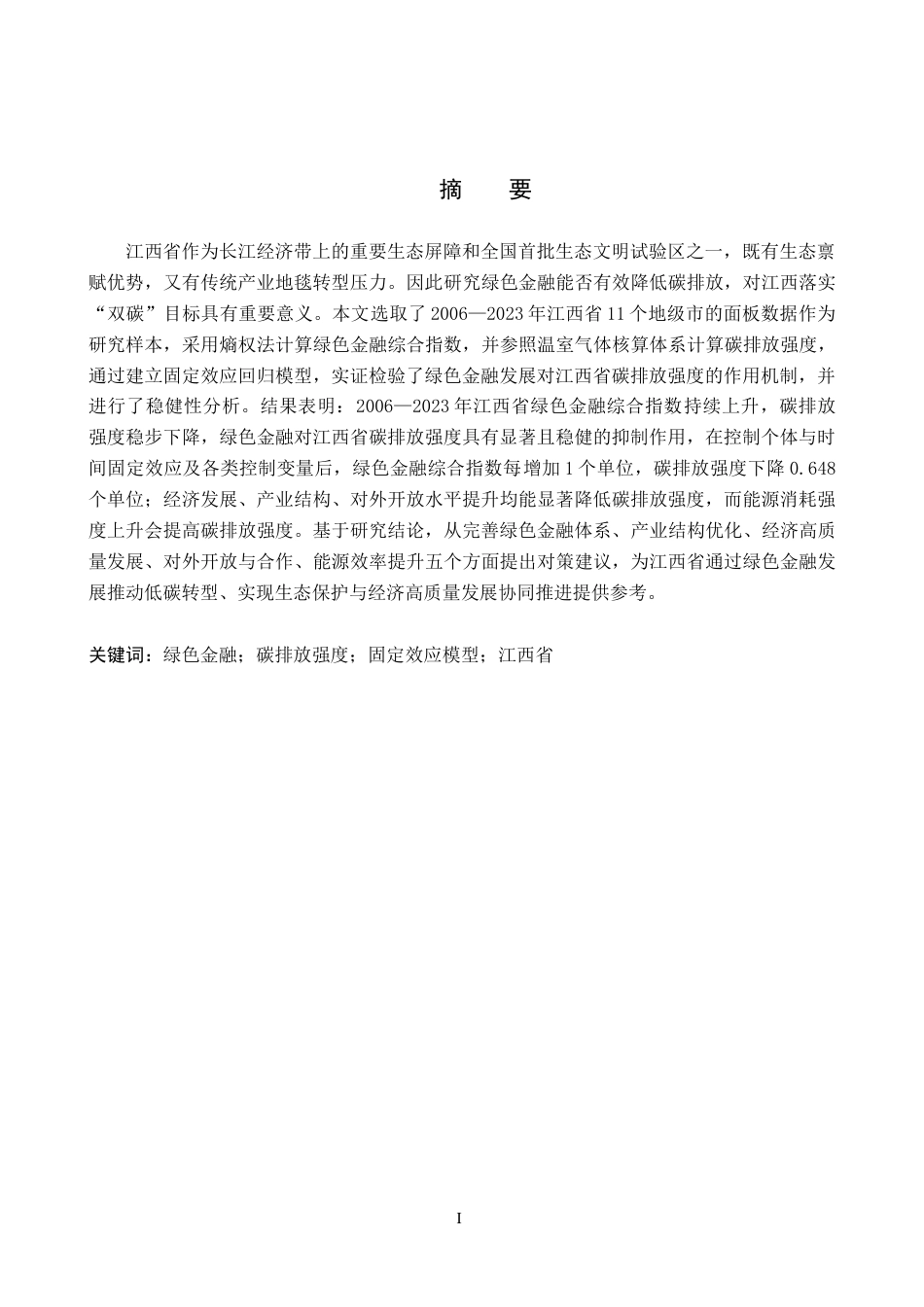 摘　要

江西省作为长江经济带上的重要生态屏障和全国首批生态文明试验区之一，既有生态禀赋优势，又有传统产业地毯转型压力。因此研究绿色金融能否有效降低碳排放，对江西落实“双碳”目标具有重要意义。本文选取了2006—2023年江西省11个地级市的面板数据作为研究样本，采用熵权法计算绿色金融综合指数，并参照温室气体核算体系计算碳排放强度，通过建立固定效应回归模型，实证检验了绿色金融发展对江西省碳排放强度的作用机制，并进行了稳健性分析。结果表明：2006—2023年江西省绿色金融综合指数持续上升，碳排放强度稳步下降，绿色金融对江西省碳排放强度具有显著且稳健的抑制作用，在控制个体与时间固定效应及各类控制变量后，绿色金融综合指数每增加1个单位，碳排放强度下降0.648个单位；经济发展、产业结构、对外开放水平提升均能显著降低碳排放强度，而能源消耗强度上升会提高碳排放强度。基于研究结论，从完善绿色金融体系、产业结构优化、经济高质量发展、对外开放与合作、能源效率提升五个方面提出对策建议，为江西省通过绿色金融发展推动低碳转型、实现生态保护与经济高质量发展协同推进提供参考。

关键词：绿色金融；碳排放强度；固定效应模型；江西省

I